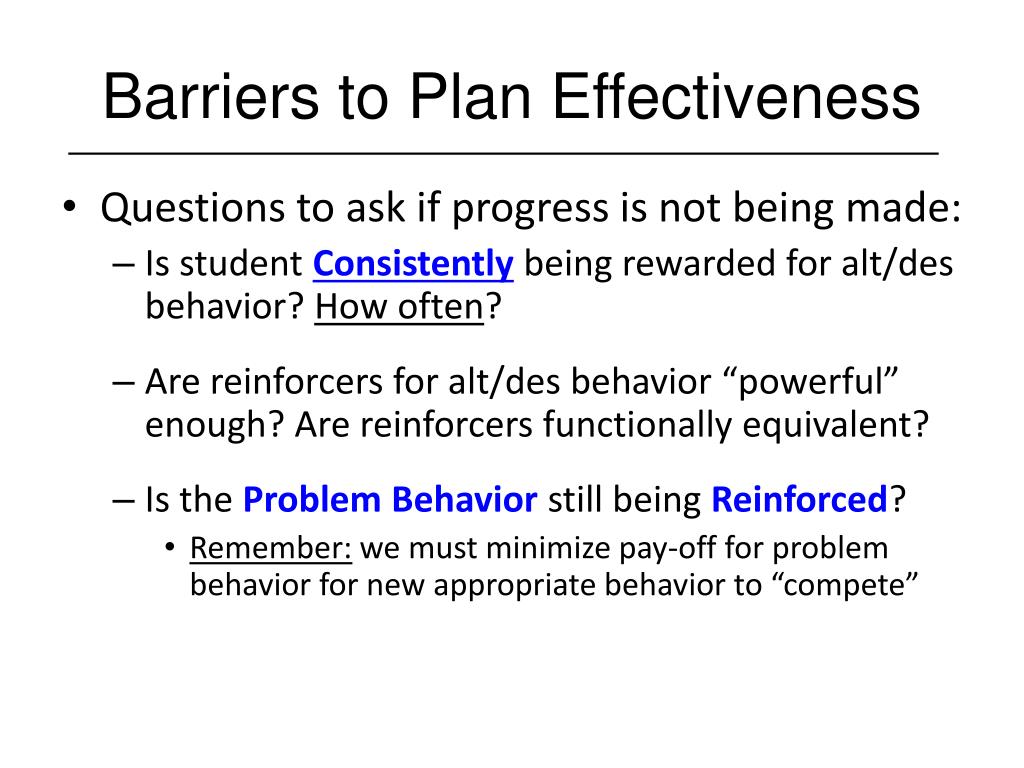 Barriers to Plan Effectiveness

• Questions to ask if progress is not being made:
– Is student Consistently being rewarded for alt/des behavior? How often?

– Are reinforcers for alt/des behavior “powerful” enough? Are reinforcers functionally equivalent?

– Is the Problem Behavior still being Reinforced?
• Remember: we must minimize pay-off for problem behavior for new appropriate behavior to “compete”